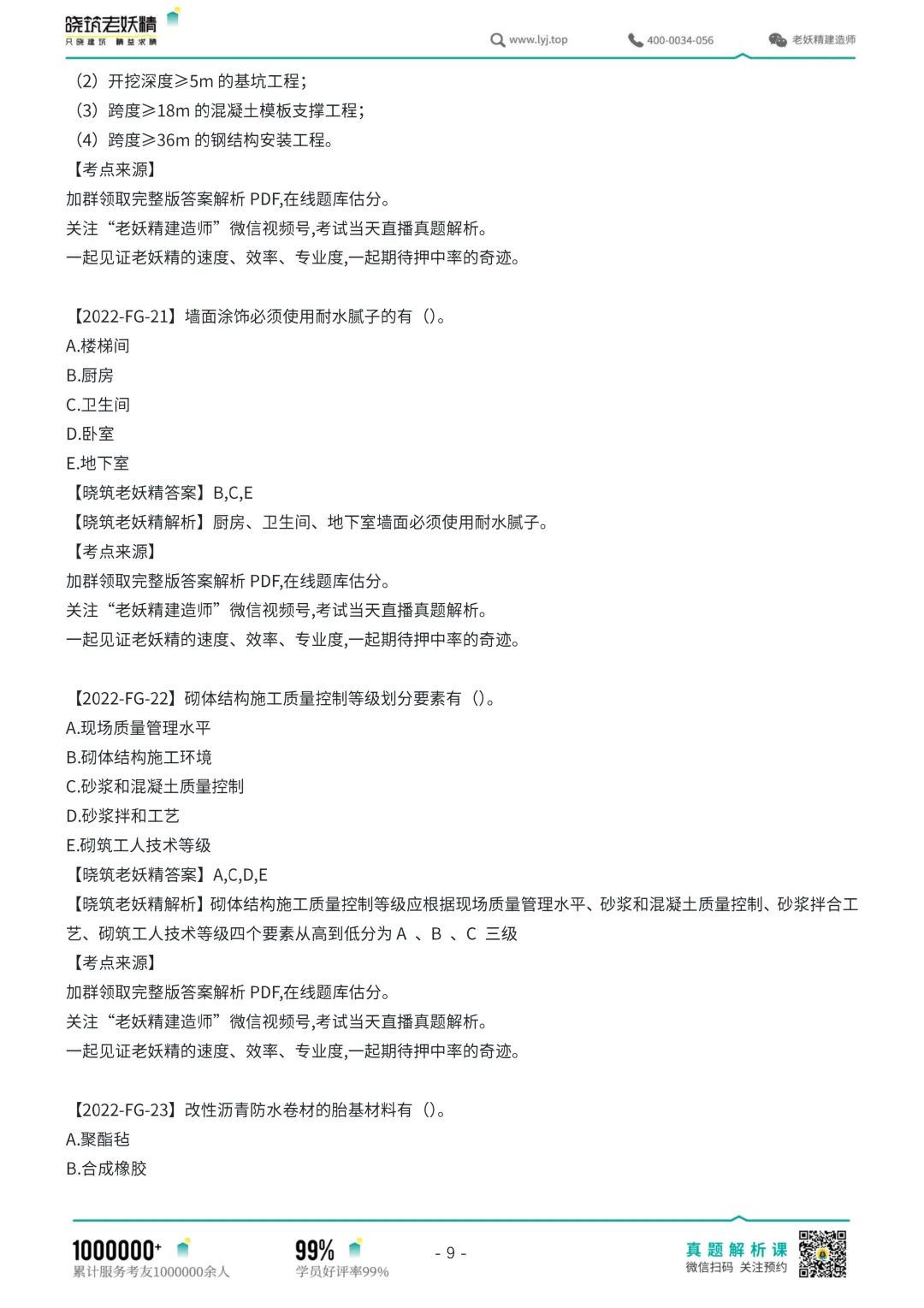 晓筑老妖精
只晓建筑 精益求精

www.lyj.top 400-0034-056 老妖精建造师

（2）开挖深度≥5m 的基坑工程；
（3）跨度≥18m 的混凝土模板支撑工程；
（4）跨度≥36m 的钢结构安装工程。
【考点来源】
加群领取完整版答案解析 PDF,在线题库估分。
关注“老妖精建造师”微信视频号,考试当天直播真题解析。
一起见证老妖精的速度、效率、专业度,一起期待押中率的奇迹。

【2022-FG-21】墙面涂饰必须使用耐水腻子的有（）。
A.楼梯间
B.厨房
C.卫生间
D.卧室
E.地下室
【晓筑老妖精答案】B,C,E
【晓筑老妖精解析】厨房、卫生间、地下室墙面必须使用耐水腻子。
【考点来源】
加群领取完整版答案解析 PDF,在线题库估分。
关注“老妖精建造师”微信视频号,考试当天直播真题解析。
一起见证老妖精的速度、效率、专业度,一起期待押中率的奇迹。

【2022-FG-22】砌体结构施工质量控制等级划分要素有（）。
A.现场质量管理水平
B.砌体结构施工环境
C.砂浆和混凝土质量控制
D.砂浆拌和工艺
E.砌筑工人技术等级
【晓筑老妖精答案】A,C,D,E
【晓筑老妖精解析】砌体结构施工质量控制等级应根据现场质量管理水平、砂浆和混凝土质量控制、砂浆拌合工艺、砌筑工人技术等级四个要素从高到低分为 A 、B 、C 三级
【考点来源】
加群领取完整版答案解析 PDF,在线题库估分。
关注“老妖精建造师”微信视频号,考试当天直播真题解析。
一起见证老妖精的速度、效率、专业度,一起期待押中率的奇迹。

【2022-FG-23】改性沥青防水卷材的胎基材料有（）。
A.聚酯毡
B.合成橡胶

1000000+
累计服务考友1000000余人
99%
学员好评率99%
- 9 -
真题解析课
微信扫码 关注预约